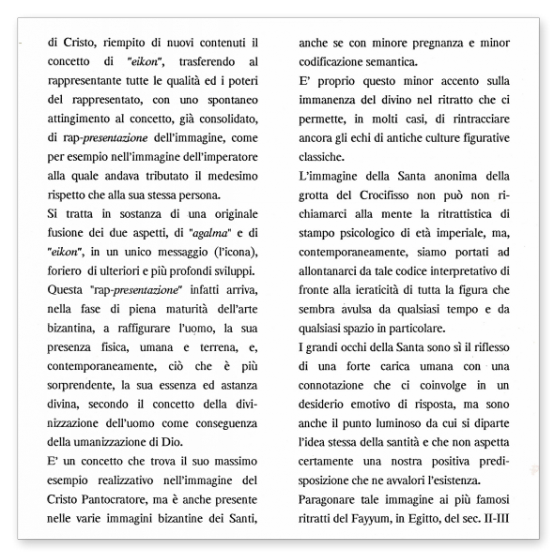 di Cristo, riempito di nuovi contenuti il concetto di "eikon", trasferendo al rappresentante tutte le qualità ed i poteri del rappresentato, con uno spontaneo attingimento al concetto, già consolidato, di rap-presentazione dell'immagine, come per esempio nell'immagine dell'imperatore alla quale andava tributato il medesimo rispetto che alla sua stessa persona.

Si tratta in sostanza di una originale fusione dei due aspetti, di "agalma" e di "eikon", in un unico messaggio (l'icona), foriero di ulteriori e più profondi sviluppi.

Questa "rap-presentazione" infatti arriva, nella fase di piena maturità dell'arte bizantina, a raffigurare l'uomo, la sua presenza fisica, umana e terrena, e, contemporaneamente, ciò che è più sorprendente, la sua essenza ed astanza divina, secondo il concetto della divinizzazione dell'uomo come conseguenza della umanizzazione di Dio.

E' un concetto che trova il suo massimo esempio realizzativo nell'immagine del Cristo Pantocratore, ma è anche presente nelle varie immagini bizantine dei Santi, anche se con minore pregnanza e minor codificazione semantica.

E' proprio questo minor accento sulla immanenza del divino nel ritratto che ci permette, in molti casi, di rintracciare ancora gli echi di antiche culture figurative classiche.

L'immagine della Santa anonima della grotta del Crocifisso non può non richiamarci alla mente la ritrattistica di stampo psicologico di età imperiale, ma, contemporaneamente, siamo portati ad allontanarci da tale codice interpretativo di fronte alla ieraticità di tutta la figura che sembra avulsa da qualsiasi tempo e da qualsiasi spazio in particolare.

I grandi occhi della Santa sono sì il riflesso di una forte carica umana con una connotazione che ci coinvolge in un desiderio emotivo di risposta, ma sono anche il punto luminoso da cui si diparte l'idea stessa della santità e che non aspetta certamente una nostra positiva predisposizione che ne avvalori l'esistenza.

Paragonare tale immagine ai più famosi ritratti del Fayyum, in Egitto, del sec. II-III